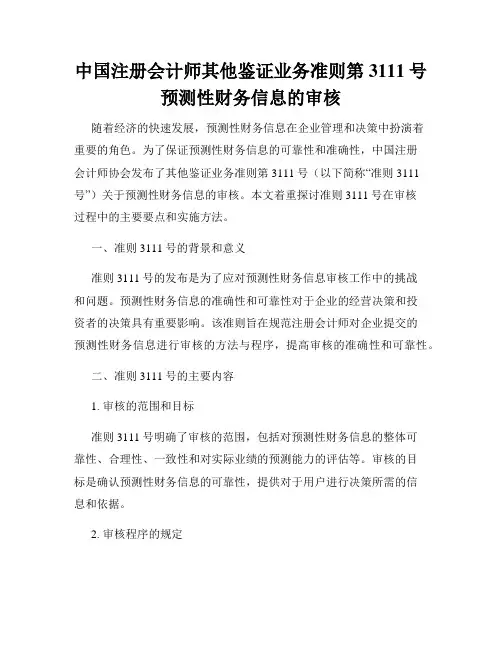 中国注册会计师其他鉴证业务准则第 3111 号
预测性财务信息的审核

随着经济的快速发展，预测性财务信息在企业管理和决策中扮演着重要的角色。为了保证预测性财务信息的可靠性和准确性，中国注册会计师协会发布了其他鉴证业务准则第 3111 号（以下简称“准则 3111 号”）关于预测性财务信息的审核。本文着重探讨准则 3111 号在审核过程中的主要要点和实施方法。

一、准则 3111 号的背景和意义

准则 3111 号的发布是为了应对预测性财务信息审核工作中的挑战和问题。预测性财务信息的准确性和可靠性对于企业的经营决策和投资者的决策具有重要影响。该准则旨在规范注册会计师对企业提交的预测性财务信息进行审核的方法与程序，提高审核的准确性和可靠性。

二、准则 3111 号的主要内容

1. 审核的范围和目标

准则 3111 号明确了审核的范围，包括对预测性财务信息的整体可靠性、合理性、一致性和对实际业绩的预测能力的评估等。审核的目标是确认预测性财务信息的可靠性，提供对于用户进行决策所需的信息和依据。

2. 审核程序的规定